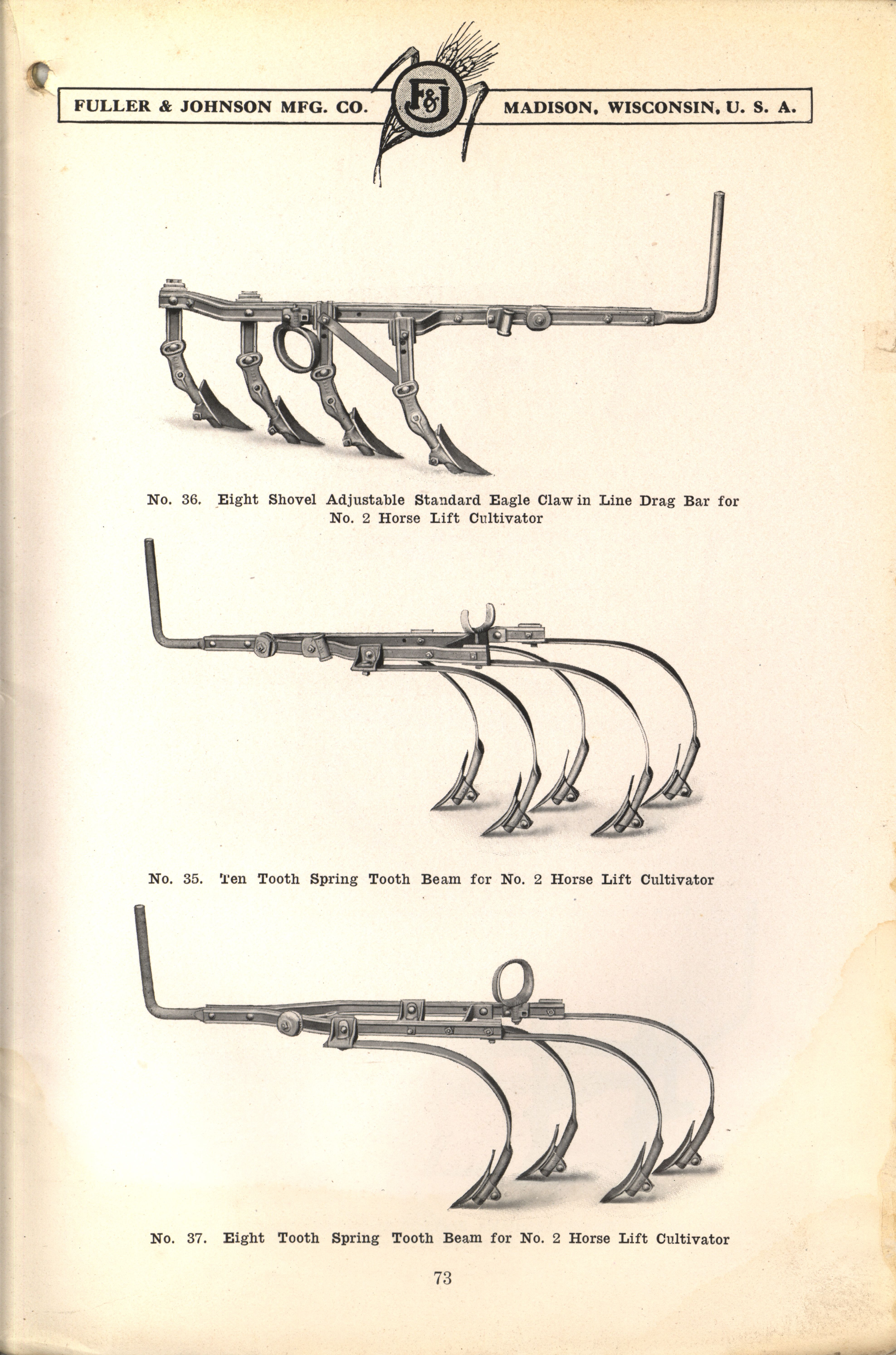 FULLER & JOHNSON MFG. CO. F&J MADISON, WISCONSIN, U. S. A.

No. 36. Eight Shovel Adjustable Standard Eagle Claw in Line Drag Bar for No. 2 Horse Lift Cultivator

No. 35. Ten Tooth Spring Tooth Beam for No. 2 Horse Lift Cultivator

No. 37. Eight Tooth Spring Tooth Beam for No. 2 Horse Lift Cultivator

73